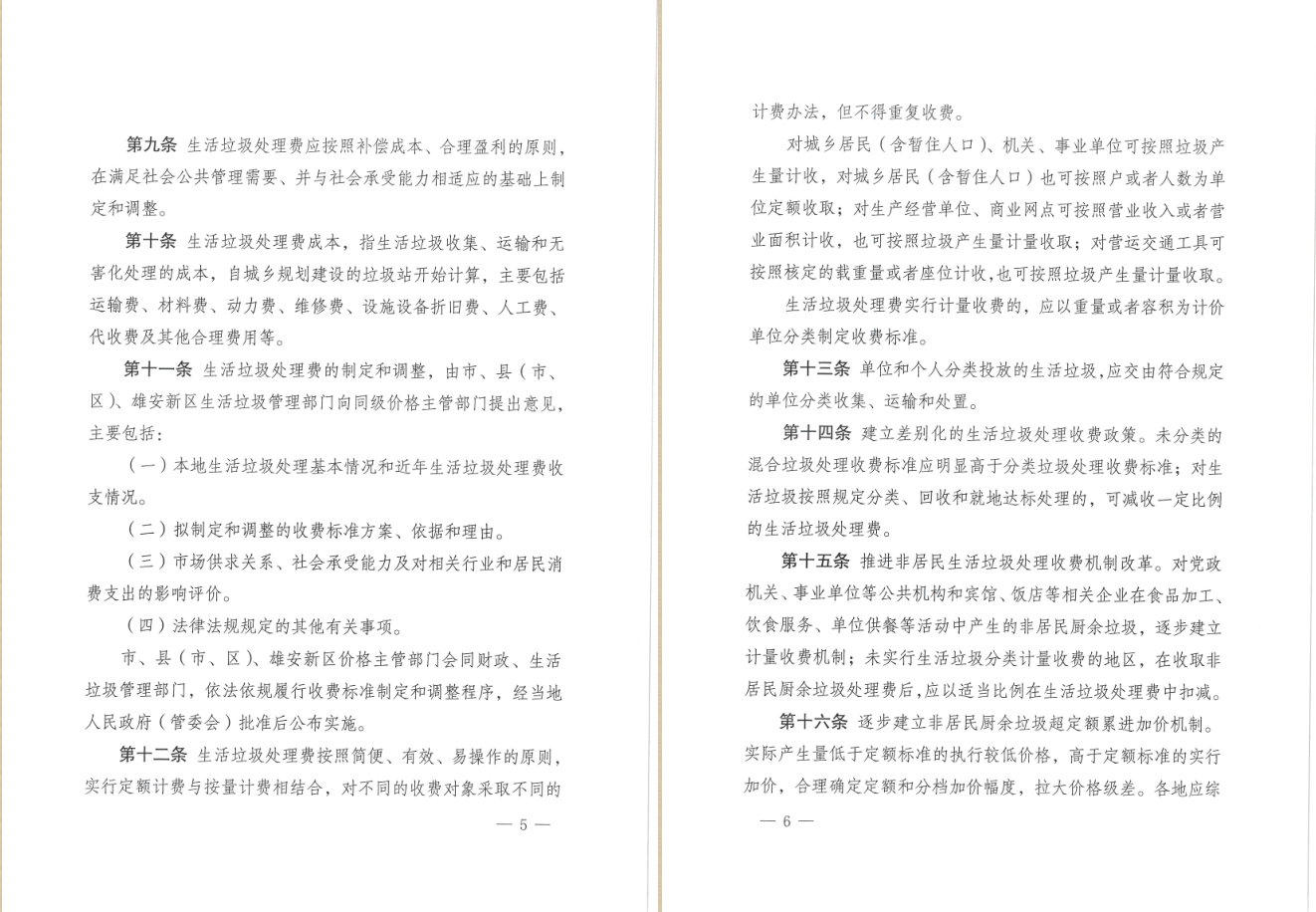 第九条 生活垃圾处理费应按照补偿成本、合理盈利的原则，在满足社会公共管理需要、并与社会承受能力相适应的基础上制定和调整。

第十条 生活垃圾处理费成本，指生活垃圾收集、运输和无害化处理的成本，自城乡规划建设的垃圾站开始计算，主要包括运输费、材料费、动力费、维修费、设施设备折旧费、人工费、代收费及其他合理费用等。

第十一条 生活垃圾处理费的制定和调整，由市、县（市、区）、雄安新区生活垃圾管理部门向同级价格主管部门提出意见，主要包括：

（一）本地生活垃圾处理基本情况和近年生活垃圾处理费收支情况。

（二）拟制定和调整的收费标准方案、依据和理由。

（三）市场供求关系、社会承受能力及对相关行业和居民消费支出的影响评价。

（四）法律法规规定的其他有关事项。

市、县（市、区）、雄安新区价格主管部门会同财政、生活垃圾管理部门，依法依规履行收费标准制定和调整程序，经当地人民政府（管委会）批准后公布实施。

第十二条 生活垃圾处理费按照简便、有效、易操作的原则，实行定额计费与按量计费相结合，对不同的收费对象采取不同的

— 5 —

计费办法，但不得重复收费。

对城乡居民（含暂住人口）、机关、事业单位可按照垃圾产生量计收，对城乡居民（含暂住人口）也可按照户或者人数为单位定额收取；对生产经营单位、商业网点可按照营业收入或者营业面积计收，也可按照垃圾产生量计量收取；对营运交通工具可按照核定的载重量或者座位计收，也可按照垃圾产生量计量收取。

生活垃圾处理费实行计量收费的，应以重量或者容积为计价单位分类制定收费标准。

第十三条 单位和个人分类投放的生活垃圾，应交由符合规定的单位分类收集、运输和处置。

第十四条 建立差别化的生活垃圾处理收费政策。未分类的混合垃圾处理收费标准应明显高于分类垃圾处理收费标准；对生活垃圾按照规定分类、回收和就地达标处理的，可减收一定比例的生活垃圾处理费。

第十五条 推进非居民生活垃圾处理收费机制改革。对党政机关、事业单位等公共机构和宾馆、饭店等相关企业在食品加工、饮食服务、单位供餐等活动中产生的非居民厨余垃圾，逐步建立计量收费机制；未实行生活垃圾分类计量收费的地区，在收取非居民厨余垃圾处理费后，应以适当比例在生活垃圾处理费中扣减。

第十六条 逐步建立非居民厨余垃圾超定额累进加价机制。实际产生量低于定额标准的执行较低价格，高于定额标准的实行加价，合理确定定额和分档加价幅度，拉大价格级差。各地应综

— 6 —